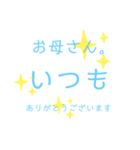 お母さん。
いつも
ありがとうございます